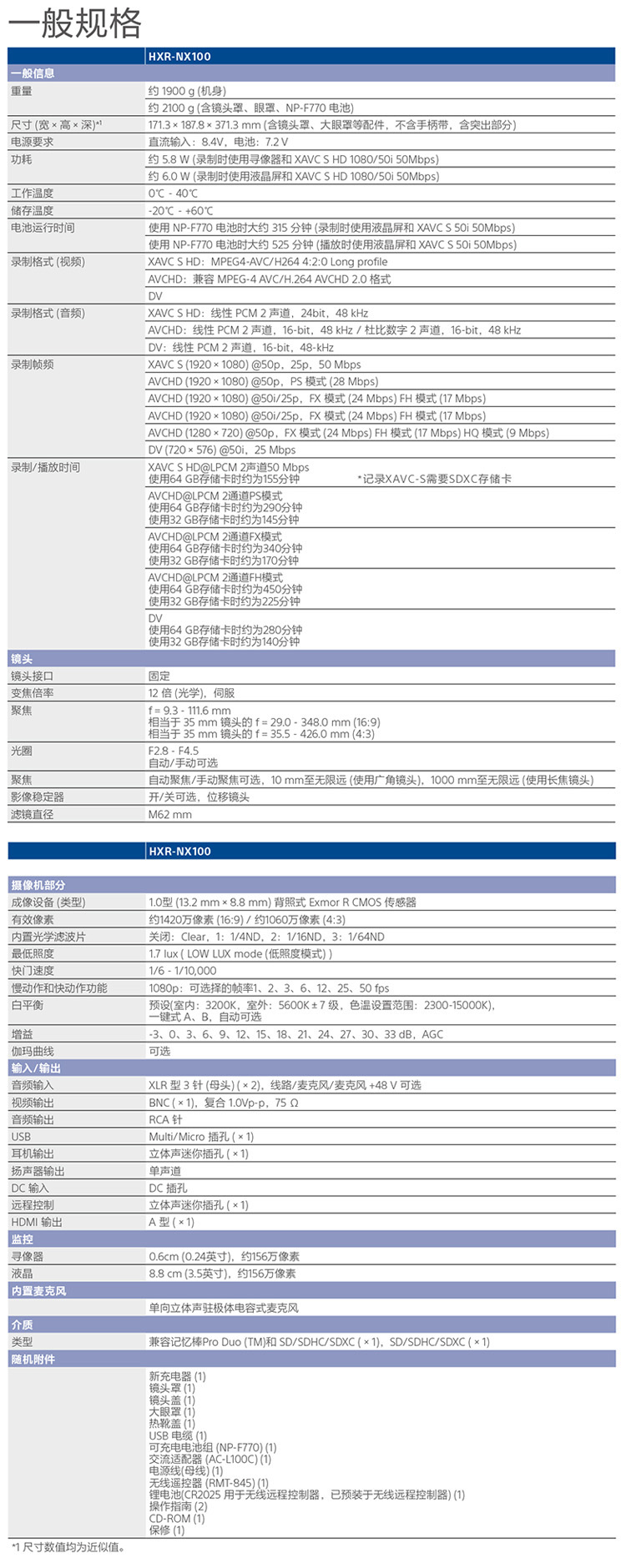 一般规格

| | HXR-NX100 |
|---|---|
| 一般信息 | |
| 重量 | 约 1900 g (机身) |
| | 约 2100 g (含镜头罩、眼罩、NP-F770 电池) |
| 尺寸 (宽 × 高 × 深)*1 | 171.3 × 187.8 × 371.3 mm (含镜头罩、大眼罩等配件，不含手柄带，含突出部分) |
| 电源要求 | 直流输入：8.4V，电池：7.2 V |
| 功耗 | 约 5.8 W (录制时使用寻像器和 XAVC S HD 1080/50i 50Mbps) |
| | 约 6.0 W (录制时使用液晶屏和 XAVC S HD 1080/50i 50Mbps) |
| 工作温度 | 0℃ - 40℃ |
| 储存温度 | -20℃ - +60℃ |
| 电池运行时间 | 使用 NP-F770 电池时大约 315 分钟 (录制时使用液晶屏和 XAVC S 50i 50Mbps) |
| | 使用 NP-F770 电池时大约 525 分钟 (播放时使用液晶屏和 XAVC S 50i 50Mbps) |
| 录制格式 (视频) | XAVC S HD：MPEG4-AVC/H264 4:2:0 Long profile |
| | AVCHD：兼容 MPEG-4 AVC/H.264 AVCHD 2.0 格式 |
| | DV |
| 录制格式 (音频) | XAVC S HD：线性 PCM 2 声道，24bit，48 kHz |
| | AVCHD：线性 PCM 2 声道，16-bit，48 kHz / 杜比数字 2 声道，16-bit，48 kHz |
| | DV：线性 PCM 2 声道，16-bit，48-kHz |
| 录制帧频 | XAVC S (1920 × 1080) @50p，25p，50 Mbps |
| | AVCHD (1920 × 1080) @50p，PS 模式 (28 Mbps) |
| | AVCHD (1920 × 1080) @50i/25p，FX 模式 (24 Mbps) FH 模式 (17 Mbps) |
| | AVCHD (1920 × 1080) @50i/25p，FX 模式 (24 Mbps) FH 模式 (17 Mbps) |
| | AVCHD (1280 × 720) @50p，FX 模式 (24 Mbps) FH 模式 (17 Mbps) HQ 模式 (9 Mbps) |
| | DV (720 × 576) @50i，25 Mbps |
| 录制/播放时间 | XAVC S HD@LPCM 2声道50 Mbps 使用64 GB存储卡时约为155分钟 *记录XAVC-S需要SDXC存储卡 |
| | AVCHD@LPCM 2通道PS模式 使用64 GB存储卡时约为290分钟 使用32 GB存储卡时约为145分钟 |
| | AVCHD@LPCM 2通道FX模式 使用64 GB存储卡时约为340分钟 使用32 GB存储卡时约为170分钟 |
| | AVCHD@LPCM 2通道FH模式 使用64 GB存储卡时约为450分钟 使用32 GB存储卡时约为225分钟 |
| | DV 使用64 GB存储卡时约为280分钟 使用32 GB存储卡时约为140分钟 |
| 镜头 | |
| 镜头接口 | 固定 |
| 变焦倍率 | 12 倍 (光学)，伺服 |
| 聚焦 | f = 9.3 - 111.6 mm 相当于 35 mm 镜头的 f = 29.0 - 348.0 mm (16:9) 相当于 35 mm 镜头的 f = 35.5 - 426.0 mm (4:3) |
| 光圈 | F2.8 - F4.5 自动/手动可选 |
| 聚焦 | 自动聚焦/手动聚焦可选，10 mm至无限远 (使用广角镜头)，1000 mm至无限远 (使用长焦镜头) |
| 影像稳定器 | 开/关可选，位移镜头 |
| 滤镜直径 | M62 mm |

| | HXR-NX100 |
|---|---|
| 摄像机部分 | |
| 成像设备 (类型) | 1.0型 (13.2 mm × 8.8 mm) 背照式 Exmor R CMOS 传感器 |
| 有效像素 | 约1420万像素 (16:9) / 约1060万像素 (4:3) |
| 内置光学滤波片 | 关闭：Clear，1：1/4ND，2：1/16ND，3：1/64ND |
| 最低照度 | 1.7 lux ( LOW LUX mode (低照度模式) ) |
| 快门速度 | 1/6 - 1/10,000 |
| 慢动作和快动作功能 | 1080p：可选择的帧率1、2、3、6、12、25、50 fps |
| 白平衡 | 预设(室内：3200K，室外：5600K ± 7 级，色温设置范围：2300-15000K)，一键式 A、B，自动可选 |
| 增益 | -3、0、3、6、9、12、15、18、21、24、27、30、33 dB，AGC |
| 伽玛曲线 | 可选 |
| 输入/输出 | |
| 音频输入 | XLR 型 3 针 (母头) ( × 2)，线路/麦克风/麦克风 +48 V 可选 |
| 视频输出 | BNC ( × 1)，复合 1.0Vp-p，75 Ω |
| 音频输出 | RCA 针 |
| USB | Multi/Micro 插孔 ( × 1) |
| 耳机输出 | 立体声迷你插孔 ( × 1) |
| 扬声器输出 | 单声道 |
| DC 输入 | DC 插孔 |
| 远程控制 | 立体声迷你插孔 ( × 1) |
| HDMI 输出 | A 型 ( × 1) |
| 监控 | |
| 寻像器 | 0.6cm (0.24英寸)，约156万像素 |
| 液晶 | 8.8 cm (3.5英寸)，约156万像素 |
| 内置麦克风 | |
| | 单向立体声驻极体电容式麦克风 |
| 介质 | |
| 类型 | 兼容记忆棒Pro Duo (TM)和 SD/SDHC/SDXC ( × 1)，SD/SDHC/SDXC ( × 1) |
| 随机附件 | |
| | 新充电器 (1) 镜头罩 (1) 镜头盖 (1) 大眼罩 (1) 热靴盖 (1) USB 电缆 (1) 可充电电池组 (NP-F770) (1) 交流适配器 (AC-L100C) (1) 电源线(母线) (1) 无线遥控器 (RMT-845) (1) 锂电池(CR2025 用于无线远程控制器，已预装于无线远程控制器) (1) 操作指南 (2) CD-ROM (1) 保修 (1) |

*1 尺寸数值均为近似值。